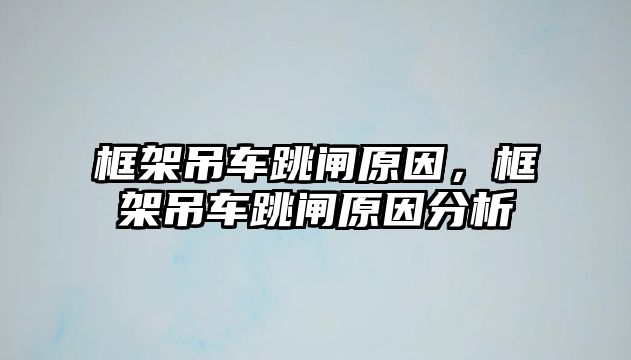 框架吊车跳闸原因，框架吊车跳闸原因分析